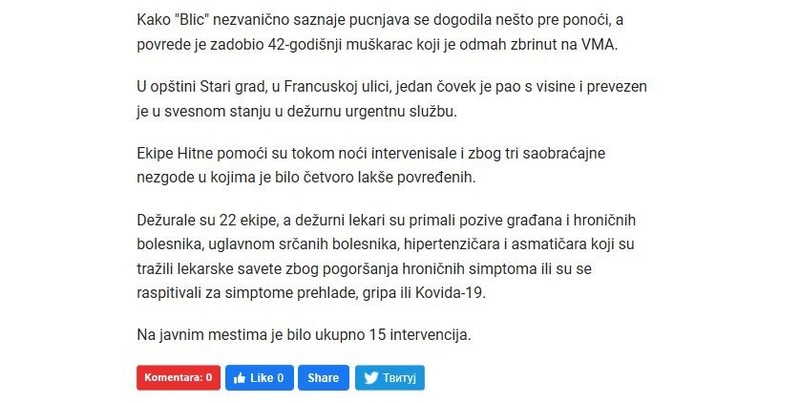 Kako "Blic" nezvanično saznaje pucnjava se dogodila nešto pre ponoći, a povrede je zadobio 42-godišnji muškarac koji je odmah zbrinut na VMA.

U opštini Stari grad, u Francuskoj ulici, jedan čovek je pao s visine i prevezen je u svesnom stanju u dežurnu urgentnu službu.

Ekipe Hitne pomoći su tokom noći intervenisale i zbog tri saobraćajne nezgode u kojima je bilo četvoro lakše povređenih.

Dežurale su 22 ekipe, a dežurni lekari su primali pozive građana i hroničnih bolesnika, uglavnom srčanih bolesnika, hipertenzičara i asmatičara koji su tražili lekarske savete zbog pogoršanja hroničnih simptoma ili su se raspitivali za simptome prehlade, gripa ili Kovida-19.

Na javnim mestima je bilo ukupno 15 intervencija.

Komentara: 0 Like 0 Share Твитуј